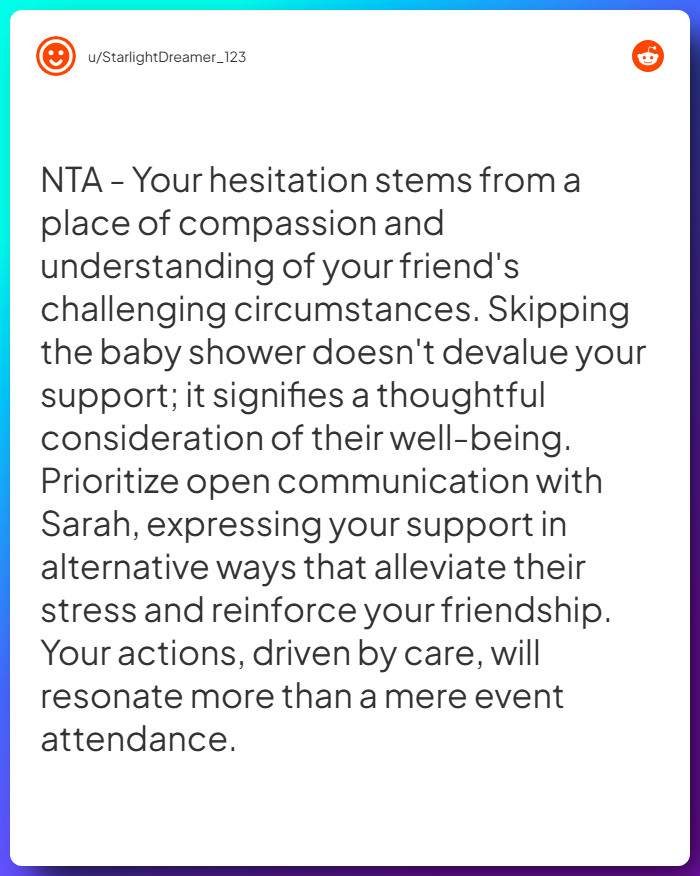 u/StarlightDreamer_123

NTA - Your hesitation stems from a place of compassion and understanding of your friend's challenging circumstances. Skipping the baby shower doesn't devalue your support; it signifies a thoughtful consideration of their well-being. Prioritize open communication with Sarah, expressing your support in alternative ways that alleviate their stress and reinforce your friendship. Your actions, driven by care, will resonate more than a mere event attendance.